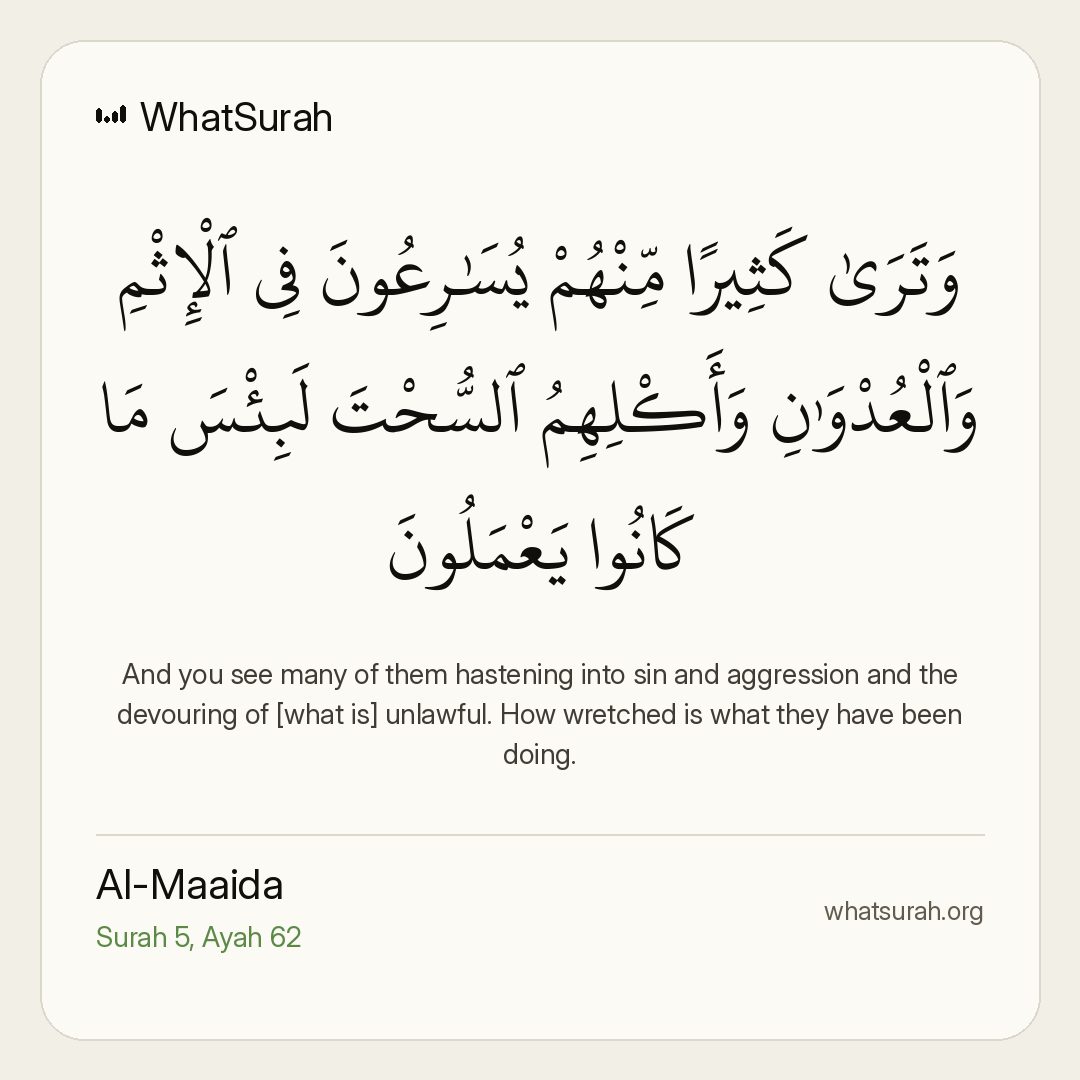 WhatSurah

وَتَرَىٰ كَثِيرًا مِّنْهُمْ يُسَٰرِعُونَ فِى ٱلْإِثْمِ وَٱلْعُدْوَٰنِ وَأَكْلِهِمُ ٱلسُّحْتَ لَبِئْسَ مَا كَانُوا۟ يَعْمَلُونَ

And you see many of them hastening into sin and aggression and the devouring of [what is] unlawful. How wretched is what they have been doing.

Al-Maaida
Surah 5, Ayah 62

whatsurah.org